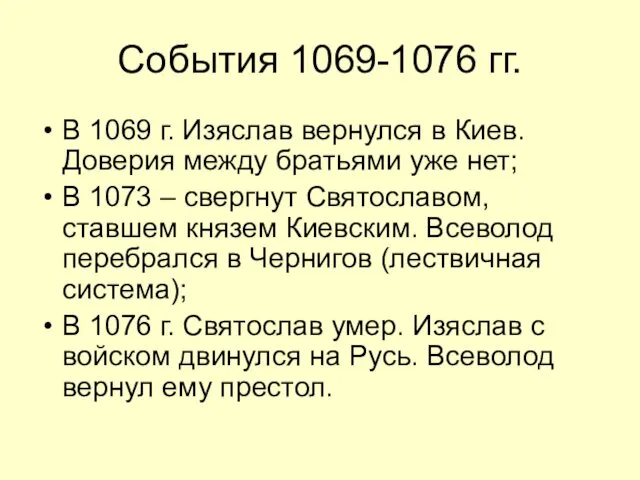 События 1069-1076 гг.

• В 1069 г. Изяслав вернулся в Киев. Доверия между братьями уже нет;
• В 1073 – свергнут Святославом, ставшем князем Киевским. Всеволод перебрался в Чернигов (лествичная система);
• В 1076 г. Святослав умер. Изяслав с войском двинулся на Русь. Всеволод вернул ему престол.